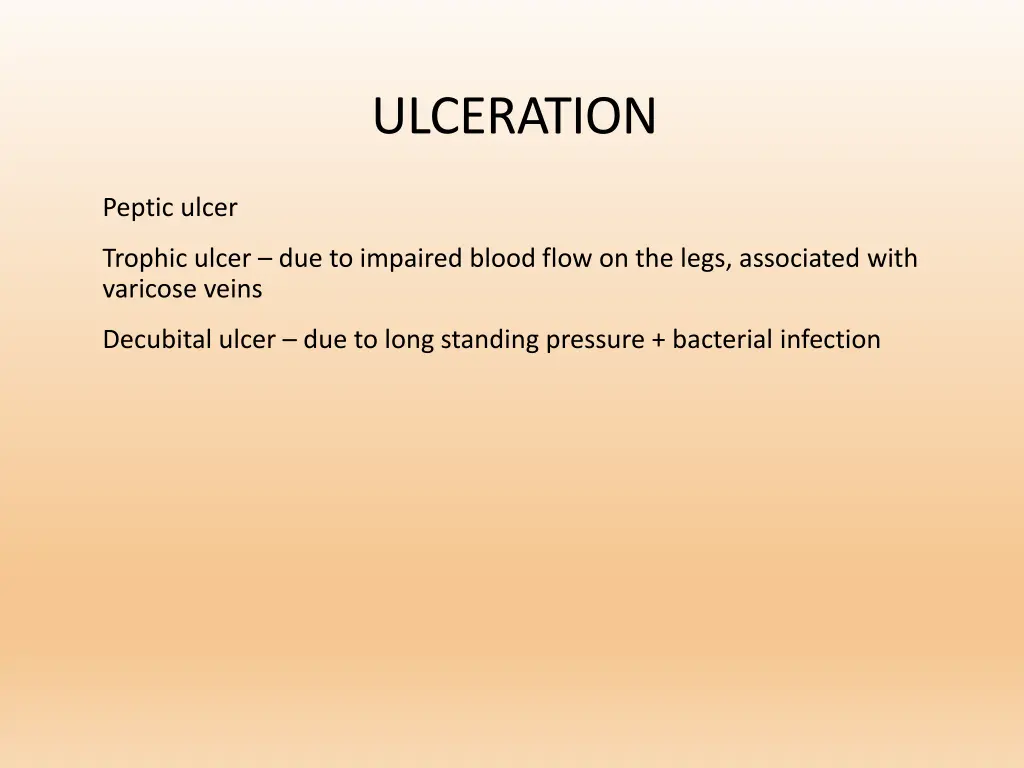 ULCERATION

Peptic ulcer

Trophic ulcer – due to impaired blood flow on the legs, associated with varicose veins

Decubital ulcer – due to long standing pressure + bacterial infection